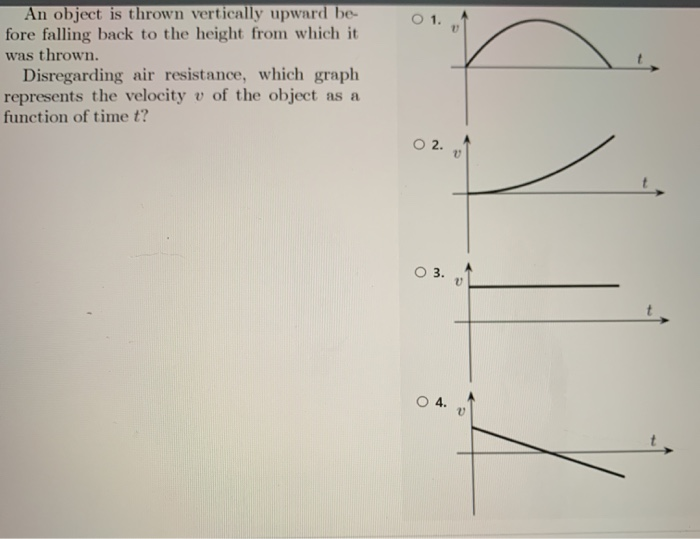 An object is thrown vertically upward before falling back to the height from which it was thrown.

Disregarding air resistance, which graph represents the velocity $v$ of the object as a function of time $t$?

1. $v$ $t$

2. $v$ $t$

3. $v$ $t$

4. $v$ $t$